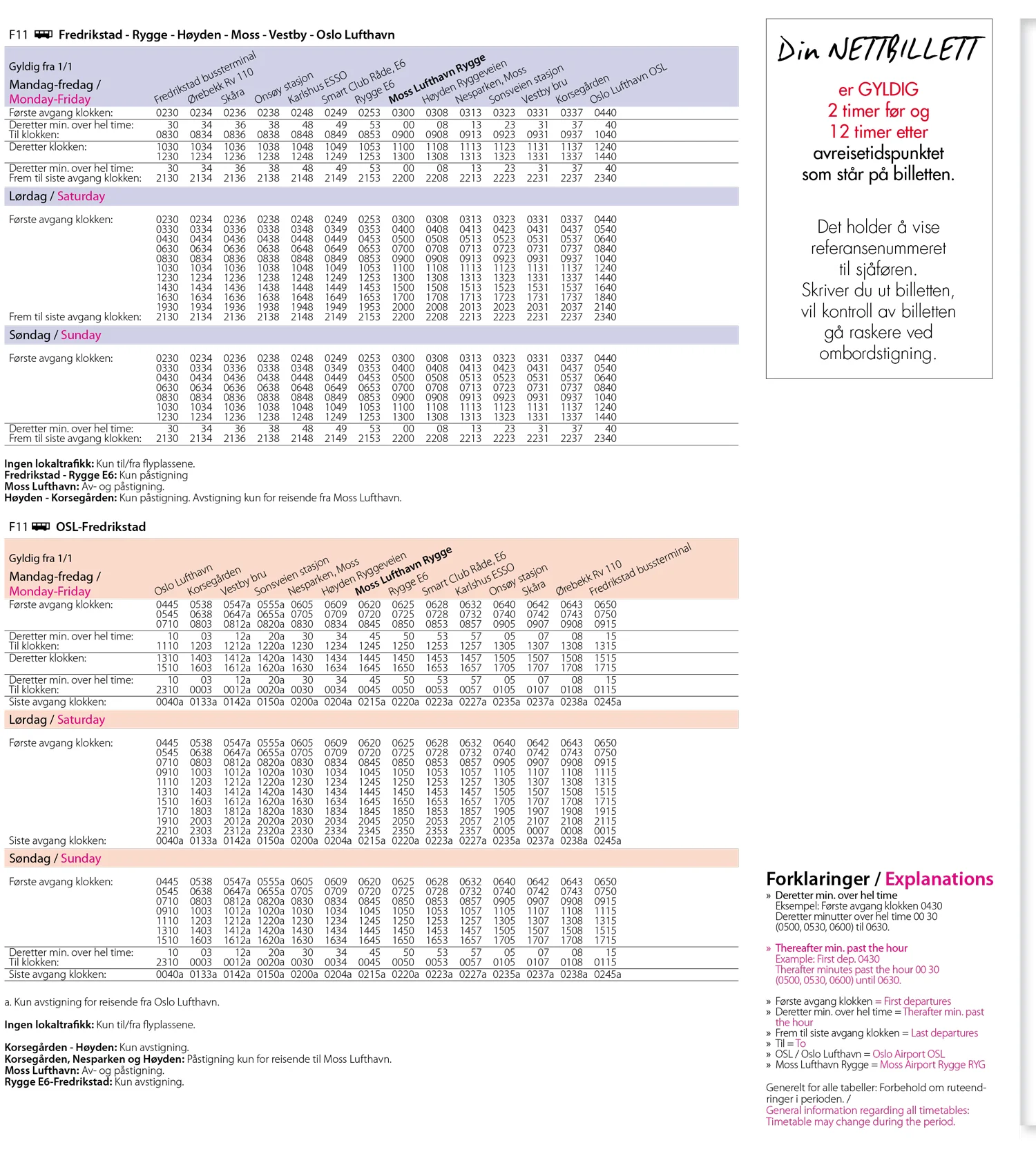 F11 Fredrikstad - Rygge - Høyden - Moss - Vestby - Oslo Lufthavn

| Gyldig fra 1/1 Mandag-fredag / Monday-Friday | Fredrikstad bussterminal | Ørebekk Rv 110 | Skåra | Onsøy stasjon | Karlshus ESSO | Smart Club Råde, E6 | Rygge E6 | Moss Lufthavn Rygge | Høyden Ryggeveien | Nesparken, Moss | Sonsveien stasjon | Vestby bru | Korsegården | Oslo Lufthavn OSL |
|---|---|---|---|---|---|---|---|---|---|---|---|---|---|---|
| Første avgang klokken: | 0230 | 0234 | 0236 | 0238 | 0248 | 0249 | 0253 | 0300 | 0308 | 0313 | 0323 | 0331 | 0337 | 0440 |
| Deretter min. over hel time: | 30 | 34 | 36 | 38 | 48 | 49 | 53 | 00 | 08 | 13 | 23 | 31 | 37 | 40 |
| Til klokken: | 0830 | 0834 | 0836 | 0838 | 0848 | 0849 | 0853 | 0900 | 0908 | 0913 | 0923 | 0931 | 0937 | 1040 |
| Deretter klokken: | 1030 | 1034 | 1036 | 1038 | 1048 | 1049 | 1053 | 1100 | 1108 | 1113 | 1123 | 1131 | 1137 | 1240 |
| | 1230 | 1234 | 1236 | 1238 | 1248 | 1249 | 1253 | 1300 | 1308 | 1313 | 1323 | 1331 | 1337 | 1440 |
| Deretter min. over hel time: | 30 | 34 | 36 | 38 | 48 | 49 | 53 | 00 | 08 | 13 | 23 | 31 | 37 | 40 |
| Frem til siste avgang klokken: | 2130 | 2134 | 2136 | 2138 | 2148 | 2149 | 2153 | 2200 | 2208 | 2213 | 2223 | 2231 | 2237 | 2340 |
| Lørdag / Saturday | | | | | | | | | | | | | | |
| Første avgang klokken: | 0230 | 0234 | 0236 | 0238 | 0248 | 0249 | 0253 | 0300 | 0308 | 0313 | 0323 | 0331 | 0337 | 0440 |
| | 0330 | 0334 | 0336 | 0338 | 0348 | 0349 | 0353 | 0400 | 0408 | 0413 | 0423 | 0431 | 0437 | 0540 |
| | 0430 | 0434 | 0436 | 0438 | 0448 | 0449 | 0453 | 0500 | 0508 | 0513 | 0523 | 0531 | 0537 | 0640 |
| | 0630 | 0634 | 0636 | 0638 | 0648 | 0649 | 0653 | 0700 | 0708 | 0713 | 0723 | 0731 | 0737 | 0840 |
| | 0830 | 0834 | 0836 | 0838 | 0848 | 0849 | 0853 | 0900 | 0908 | 0913 | 0923 | 0931 | 0937 | 1040 |
| | 1030 | 1034 | 1036 | 1038 | 1048 | 1049 | 1053 | 1100 | 1108 | 1113 | 1123 | 1131 | 1137 | 1240 |
| | 1230 | 1234 | 1236 | 1238 | 1248 | 1249 | 1253 | 1300 | 1308 | 1313 | 1323 | 1331 | 1337 | 1440 |
| | 1430 | 1434 | 1436 | 1438 | 1448 | 1449 | 1453 | 1500 | 1508 | 1513 | 1523 | 1531 | 1537 | 1640 |
| | 1630 | 1634 | 1636 | 1638 | 1648 | 1649 | 1653 | 1700 | 1708 | 1713 | 1723 | 1731 | 1737 | 1840 |
| | 1930 | 1934 | 1936 | 1938 | 1948 | 1949 | 1953 | 2000 | 2008 | 2013 | 2023 | 2031 | 2037 | 2140 |
| Frem til siste avgang klokken: | 2130 | 2134 | 2136 | 2138 | 2148 | 2149 | 2153 | 2200 | 2208 | 2213 | 2223 | 2231 | 2237 | 2340 |
| Søndag / Sunday | | | | | | | | | | | | | | |
| Første avgang klokken: | 0230 | 0234 | 0236 | 0238 | 0248 | 0249 | 0253 | 0300 | 0308 | 0313 | 0323 | 0331 | 0337 | 0440 |
| | 0330 | 0334 | 0336 | 0338 | 0348 | 0349 | 0353 | 0400 | 0408 | 0413 | 0423 | 0431 | 0437 | 0540 |
| | 0430 | 0434 | 0436 | 0438 | 0448 | 0449 | 0453 | 0500 | 0508 | 0513 | 0523 | 0531 | 0537 | 0640 |
| | 0630 | 0634 | 0636 | 0638 | 0648 | 0649 | 0653 | 0700 | 0708 | 0713 | 0723 | 0731 | 0737 | 0840 |
| | 0830 | 0834 | 0836 | 0838 | 0848 | 0849 | 0853 | 0900 | 0908 | 0913 | 0923 | 0931 | 0937 | 1040 |
| | 1030 | 1034 | 1036 | 1038 | 1048 | 1049 | 1053 | 1100 | 1108 | 1113 | 1123 | 1131 | 1137 | 1240 |
| | 1230 | 1234 | 1236 | 1238 | 1248 | 1249 | 1253 | 1300 | 1308 | 1313 | 1323 | 1331 | 1337 | 1440 |
| Deretter min. over hel time: | 30 | 34 | 36 | 38 | 48 | 49 | 53 | 00 | 08 | 13 | 23 | 31 | 37 | 40 |
| Frem til siste avgang klokken: | 2130 | 2134 | 2136 | 2138 | 2148 | 2149 | 2153 | 2200 | 2208 | 2213 | 2223 | 2231 | 2237 | 2340 |

Ingen lokaltrafikk: Kun til/fra flyplassene.
Fredrikstad - Rygge E6: Kun påstigning
Moss Lufthavn: Av- og påstigning.
Høyden - Korsegården: Kun påstigning. Avstigning kun for reisende fra Moss Lufthavn.

F11 OSL-Fredrikstad

| Gyldig fra 1/1 Mandag-fredag / Monday-Friday | Oslo Lufthavn | Korsegården | Vestby bru | Sonsveien stasjon | Nesparken, Moss | Høyden Ryggeveien | Moss Lufthavn Rygge | Rygge E6 | Smart Club Råde, E6 | Karlshus ESSO | Onsøy stasjon | Skåra | Ørebekk Rv 110 | Fredrikstad bussterminal |
|---|---|---|---|---|---|---|---|---|---|---|---|---|---|---|
| Første avgang klokken: | 0445 | 0538 | 0547a | 0555a | 0605 | 0609 | 0620 | 0625 | 0628 | 0632 | 0640 | 0642 | 0643 | 0650 |
| | 0545 | 0638 | 0647a | 0655a | 0705 | 0709 | 0720 | 0725 | 0728 | 0732 | 0740 | 0742 | 0743 | 0750 |
| | 0710 | 0803 | 0812a | 0820a | 0830 | 0834 | 0845 | 0850 | 0853 | 0857 | 0905 | 0907 | 0908 | 0915 |
| Deretter min. over hel time: | 10 | 03 | 12a | 20a | 30 | 34 | 45 | 50 | 53 | 57 | 05 | 07 | 08 | 15 |
| Til klokken: | 1110 | 1203 | 1212a | 1220a | 1230 | 1234 | 1245 | 1250 | 1253 | 1257 | 1305 | 1307 | 1308 | 1315 |
| Deretter klokken: | 1310 | 1403 | 1412a | 1420a | 1430 | 1434 | 1445 | 1450 | 1453 | 1457 | 1505 | 1507 | 1508 | 1515 |
| | 1510 | 1603 | 1612a | 1620a | 1630 | 1634 | 1645 | 1650 | 1653 | 1657 | 1705 | 1707 | 1708 | 1715 |
| Deretter min. over hel time: | 10 | 03 | 12a | 20a | 30 | 34 | 45 | 50 | 53 | 57 | 05 | 07 | 08 | 15 |
| Til klokken: | 2310 | 0003 | 0012a | 0020a | 0030 | 0034 | 0045 | 0050 | 0053 | 0057 | 0105 | 0107 | 0108 | 0115 |
| Siste avgang klokken: | 0040a | 0133a | 0142a | 0150a | 0200a | 0204a | 0215a | 0220a | 0223a | 0227a | 0235a | 0237a | 0238a | 0245a |
| Lørdag / Saturday | | | | | | | | | | | | | | |
| Første avgang klokken: | 0445 | 0538 | 0547a | 0555a | 0605 | 0609 | 0620 | 0625 | 0628 | 0632 | 0640 | 0642 | 0643 | 0650 |
| | 0545 | 0638 | 0647a | 0655a | 0705 | 0709 | 0720 | 0725 | 0728 | 0732 | 0740 | 0742 | 0743 | 0750 |
| | 0710 | 0803 | 0812a | 0820a | 0830 | 0834 | 0845 | 0850 | 0853 | 0857 | 0905 | 0907 | 0908 | 0915 |
| | 0910 | 1003 | 1012a | 1020a | 1030 | 1034 | 1045 | 1050 | 1053 | 1057 | 1105 | 1107 | 1108 | 1115 |
| | 1110 | 1203 | 1212a | 1220a | 1230 | 1234 | 1245 | 1250 | 1253 | 1257 | 1305 | 1307 | 1308 | 1315 |
| | 1310 | 1403 | 1412a | 1420a | 1430 | 1434 | 1445 | 1450 | 1453 | 1457 | 1505 | 1507 | 1508 | 1515 |
| | 1510 | 1603 | 1612a | 1620a | 1630 | 1634 | 1645 | 1650 | 1653 | 1657 | 1705 | 1707 | 1708 | 1715 |
| | 1710 | 1803 | 1812a | 1820a | 1830 | 1834 | 1845 | 1850 | 1853 | 1857 | 1905 | 1907 | 1908 | 1915 |
| | 1910 | 2003 | 2012a | 2020a | 2030 | 2034 | 2045 | 2050 | 2053 | 2057 | 2105 | 2107 | 2108 | 2115 |
| | 2210 | 2303 | 2312a | 2320a | 2330 | 2334 | 2345 | 2350 | 2353 | 2357 | 0005 | 0007 | 0008 | 0015 |
| Siste avgang klokken: | 0040a | 0133a | 0142a | 0150a | 0200a | 0204a | 0215a | 0220a | 0223a | 0227a | 0235a | 0237a | 0238a | 0245a |
| Søndag / Sunday | | | | | | | | | | | | | | |
| Første avgang klokken: | 0445 | 0538 | 0547a | 0555a | 0605 | 0609 | 0620 | 0625 | 0628 | 0632 | 0640 | 0642 | 0643 | 0650 |
| | 0545 | 0638 | 0647a | 0655a | 0705 | 0709 | 0720 | 0725 | 0728 | 0732 | 0740 | 0742 | 0743 | 0750 |
| | 0710 | 0803 | 0812a | 0820a | 0830 | 0834 | 0845 | 0850 | 0853 | 0857 | 0905 | 0907 | 0908 | 0915 |
| | 0910 | 1003 | 1012a | 1020a | 1030 | 1034 | 1045 | 1050 | 1053 | 1057 | 1105 | 1107 | 1108 | 1115 |
| | 1110 | 1203 | 1212a | 1220a | 1230 | 1234 | 1245 | 1250 | 1253 | 1257 | 1305 | 1307 | 1308 | 1315 |
| | 1310 | 1403 | 1412a | 1420a | 1430 | 1434 | 1445 | 1450 | 1453 | 1457 | 1505 | 1507 | 1508 | 1515 |
| | 1510 | 1603 | 1612a | 1620a | 1630 | 1634 | 1645 | 1650 | 1653 | 1657 | 1705 | 1707 | 1708 | 1715 |
| Deretter min. over hel time: | 10 | 03 | 12a | 20a | 30 | 34 | 45 | 50 | 53 | 57 | 05 | 07 | 08 | 15 |
| Til klokken: | 2310 | 0003 | 0012a | 0020a | 0030 | 0034 | 0045 | 0050 | 0053 | 0057 | 0105 | 0107 | 0108 | 0115 |
| Siste avgang klokken: | 0040a | 0133a | 0142a | 0150a | 0200a | 0204a | 0215a | 0220a | 0223a | 0227a | 0235a | 0237a | 0238a | 0245a |

a. Kun avstigning for reisende fra Oslo Lufthavn.

Ingen lokaltrafikk: Kun til/fra flyplassene.

Korsegården - Høyden: Kun avstigning.
Korsegården, Nesparken og Høyden: Påstigning kun for reisende til Moss Lufthavn.
Moss Lufthavn: Av- og påstigning.
Rygge E6-Fredrikstad: Kun avstigning.

Din NETTBILLETT
er GYLDIG
2 timer før og
12 timer etter
avreisetidspunktet
som står på billetten.

Det holder å vise referansenummeret til sjåføren. Skriver du ut billetten, vil kontroll av billetten gå raskere ved ombordstigning.

Forklaringer / Explanations
» Deretter min. over hel time
Eksempel: Første avgang klokken 0430
Deretter minutter over hel time 00 30
(0500, 0530, 0600) til 0630.

» Thereafter min. past the hour
Example: First dep. 0430
Therafter minutes past the hour 00 30
(0500, 0530, 0600) until 0630.

» Første avgang klokken = First departures
» Deretter min. over hel time = Therafter min. past the hour
» Frem til siste avgang klokken = Last departures
» Til = To
» OSL / Oslo Lufthavn = Oslo Airport OSL
» Moss Lufthavn Rygge = Moss Airport Rygge RYG

Generelt for alle tabeller: Forbehold om ruteendringer i perioden. /
General information regarding all timetables: Timetable may change during the period.